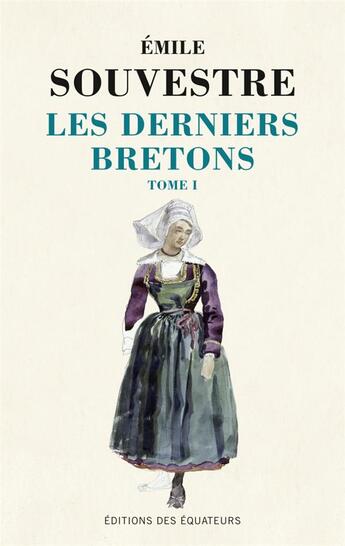 ÉMILE
SOUVESTRE
LES DERNIERS BRETONS
TOME I

ÉDITIONS DES ÉQUATEURS